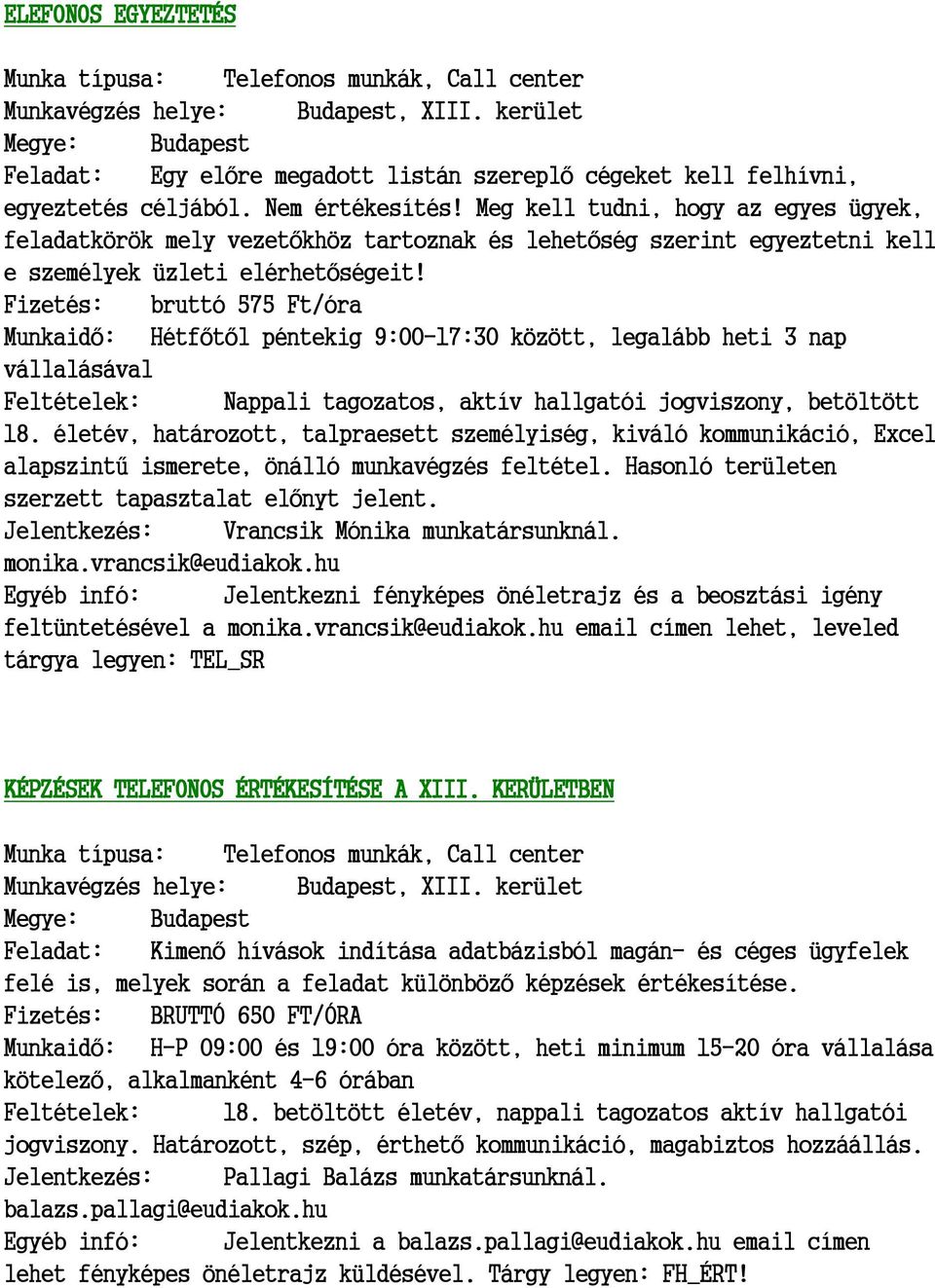 ELEFONOS EGYEZTETÉS

Munka típusa: Telefonos munkák, Call center
Munkavégzés helye: Budapest, XIII. kerület
Megye: Budapest
Feladat: Egy előre megadott listán szereplő cégeket kell felhívni, egyeztetés céljából. Nem értékesítés! Meg kell tudni, hogy az egyes ügyek, feladatkörök mely vezetőkhöz tartoznak és lehetőség szerint egyeztetni kell e személyek üzleti elérhetőségeit!
Fizetés: bruttó 575 Ft/óra
Munkaidő: Hétfőtől péntekig 9:00-17:30 között, legalább heti 3 nap vállalásával
Feltételek: Nappali tagozatos, aktív hallgatói jogviszony, betöltött 18. életév, határozott, talpraesett személyiség, kiváló kommunikáció, Excel alapszintű ismerete, önálló munkavégzés feltétel. Hasonló területen szerzett tapasztalat előnyt jelent.
Jelentkezés: Vrancsik Mónika munkatársunknál.
monika.vrancsik@eudiakok.hu
Egyéb infó: Jelentkezni fényképes önéletrajz és a beosztási igény feltüntetésével a monika.vrancsik@eudiakok.hu email címen lehet, leveled tárgya legyen: TEL_SR

KÉPZÉSEK TELEFONOS ÉRTÉKESÍTÉSE A XIII. KERÜLETBEN

Munka típusa: Telefonos munkák, Call center
Munkavégzés helye: Budapest, XIII. kerület
Megye: Budapest
Feladat: Kimenő hívások indítása adatbázisból magán- és céges ügyfelek felé is, melyek során a feladat különböző képzések értékesítése.
Fizetés: BRUTTÓ 650 FT/ÓRA
Munkaidő: H-P 09:00 és 19:00 óra között, heti minimum 15-20 óra vállalása kötelező, alkalmanként 4-6 órában
Feltételek: 18. betöltött életév, nappali tagozatos aktív hallgatói jogviszony. Határozott, szép, érthető kommunikáció, magabiztos hozzáállás.
Jelentkezés: Pallagi Balázs munkatársunknál.
balazs.pallagi@eudiakok.hu
Egyéb infó: Jelentkezni a balazs.pallagi@eudiakok.hu email címen lehet fényképes önéletrajz küldésével. Tárgy legyen: FH_ÉRT!